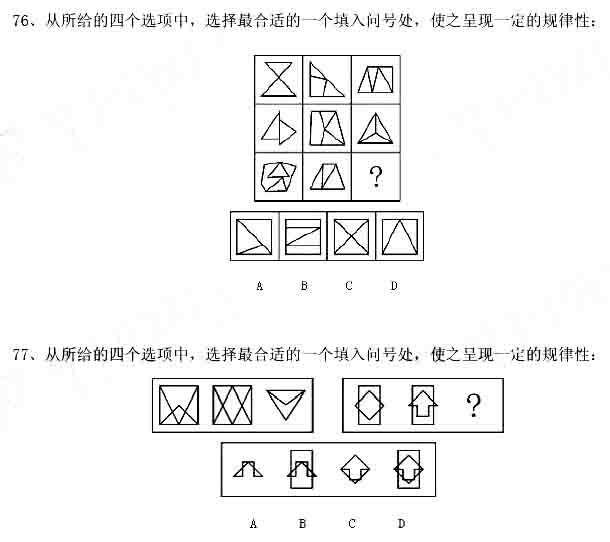 76、从所给的四个选项中，选择最合适的一个填入问号处，使之呈现一定的规律性：

?

A B C D

77、从所给的四个选项中，选择最合适的一个填入问号处，使之呈现一定的规律性：

?

A B C D